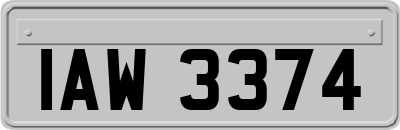 IAW 3374